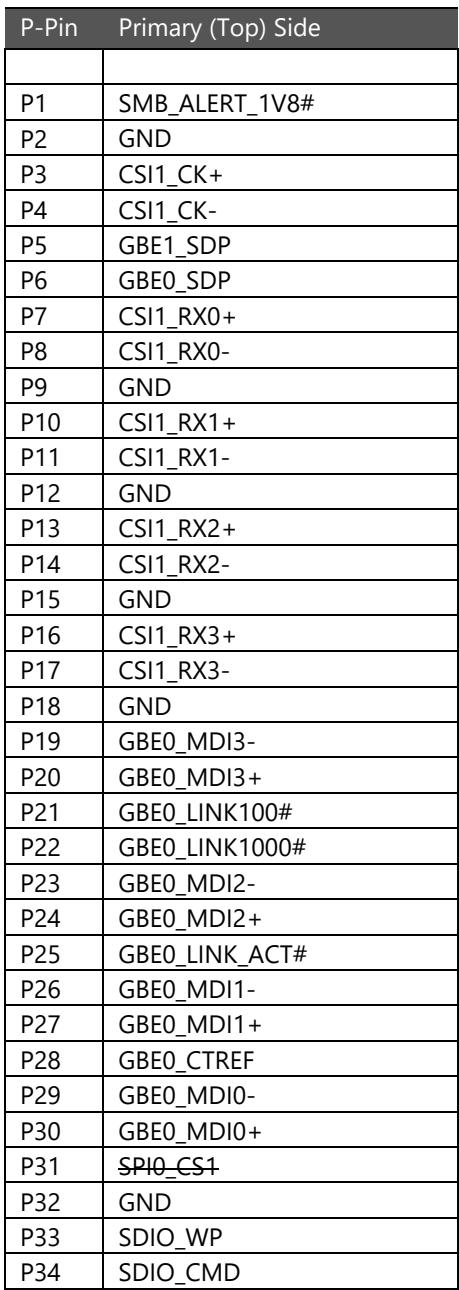 | P-Pin | Primary (Top) Side |
|---|---|
| | |
| P1 | SMB_ALERT_1V8# |
| P2 | GND |
| P3 | CSI1_CK+ |
| P4 | CSI1_CK- |
| P5 | GBE1_SDP |
| P6 | GBE0_SDP |
| P7 | CSI1_RX0+ |
| P8 | CSI1_RX0- |
| P9 | GND |
| P10 | CSI1_RX1+ |
| P11 | CSI1_RX1- |
| P12 | GND |
| P13 | CSI1_RX2+ |
| P14 | CSI1_RX2- |
| P15 | GND |
| P16 | CSI1_RX3+ |
| P17 | CSI1_RX3- |
| P18 | GND |
| P19 | GBE0_MDI3- |
| P20 | GBE0_MDI3+ |
| P21 | GBE0_LINK100# |
| P22 | GBE0_LINK1000# |
| P23 | GBE0_MDI2- |
| P24 | GBE0_MDI2+ |
| P25 | GBE0_LINK_ACT# |
| P26 | GBE0_MDI1- |
| P27 | GBE0_MDI1+ |
| P28 | GBE0_CTREF |
| P29 | GBE0_MDI0- |
| P30 | GBE0_MDI0+ |
| P31 | SPI0_CS1 |
| P32 | GND |
| P33 | SDIO_WP |
| P34 | SDIO_CMD |